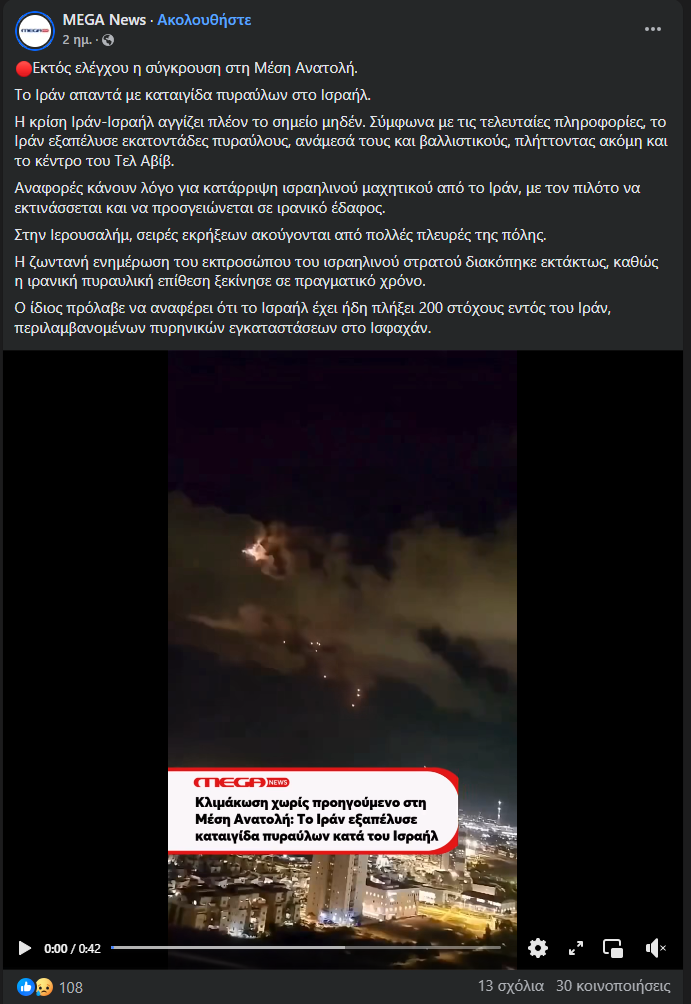 MEGA News · Ακολουθήστε
2 ημ. ·

🔴Εκτός ελέγχου η σύγκρουση στη Μέση Ανατολή.

Το Ιράν απαντά με καταιγίδα πυραύλων στο Ισραήλ.

Η κρίση Ιράν-Ισραήλ αγγίζει πλέον το σημείο μηδέν. Σύμφωνα με τις τελευταίες πληροφορίες, το Ιράν εξαπέλυσε εκατοντάδες πυραύλους, ανάμεσά τους και βαλλιστικούς, πλήττοντας ακόμη και το κέντρο του Τελ Αβίβ.

Αναφορές κάνουν λόγο για κατάρριψη ισραηλινού μαχητικού από το Ιράν, με τον πιλότο να εκτινάσσεται και να προσγειώνεται σε ιρανικό έδαφος.

Στην Ιερουσαλήμ, σειρές εκρήξεων ακούγονται από πολλές πλευρές της πόλης.

Η ζωντανή ενημέρωση του εκπροσώπου του ισραηλινού στρατού διακόπηκε εκτάκτως, καθώς η ιρανική πυραυλική επίθεση ξεκίνησε σε πραγματικό χρόνο.

Ο ίδιος πρόλαβε να αναφέρει ότι το Ισραήλ έχει ήδη πλήξει 200 στόχους εντός του Ιράν, περιλαμβανομένων πυρηνικών εγκαταστάσεων στο Ισφαχάν.

MEGA NEWS
Κλιμάκωση χωρίς προηγούμενο στη Μέση Ανατολή: Το Ιράν εξαπέλυσε καταιγίδα πυραύλων κατά του Ισραήλ

0:00 / 0:42

108
13 σχόλια 30 κοινοποιήσεις